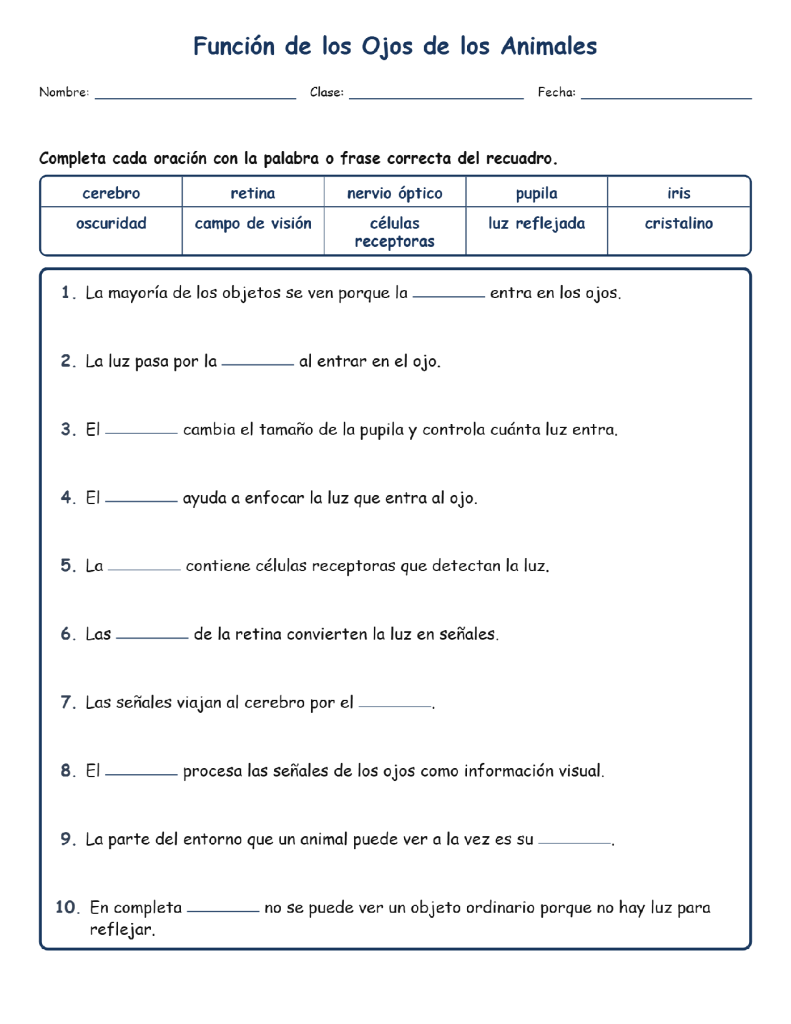 Función de los Ojos de los Animales

Nombre: ____ Clase: ____ Fecha: ____

Completa cada oración con la palabra o frase correcta del recuadro.

| cerebro | retina | nervio óptico | pupila | iris |
|---|---|---|---|---|
| oscuridad | campo de visión | células receptoras | luz reflejada | cristalino |

1. La mayoría de los objetos se ven porque la ____ entra en los ojos.

2. La luz pasa por la ____ al entrar en el ojo.

3. El ____ cambia el tamaño de la pupila y controla cuánta luz entra.

4. El ____ ayuda a enfocar la luz que entra al ojo.

5. La ____ contiene células receptoras que detectan la luz.

6. Las ____ de la retina convierten la luz en señales.

7. Las señales viajan al cerebro por el ____.

8. El ____ procesa las señales de los ojos como información visual.

9. La parte del entorno que un animal puede ver a la vez es su ____.

10. En completa ____ no se puede ver un objeto ordinario porque no hay luz para reflejar.